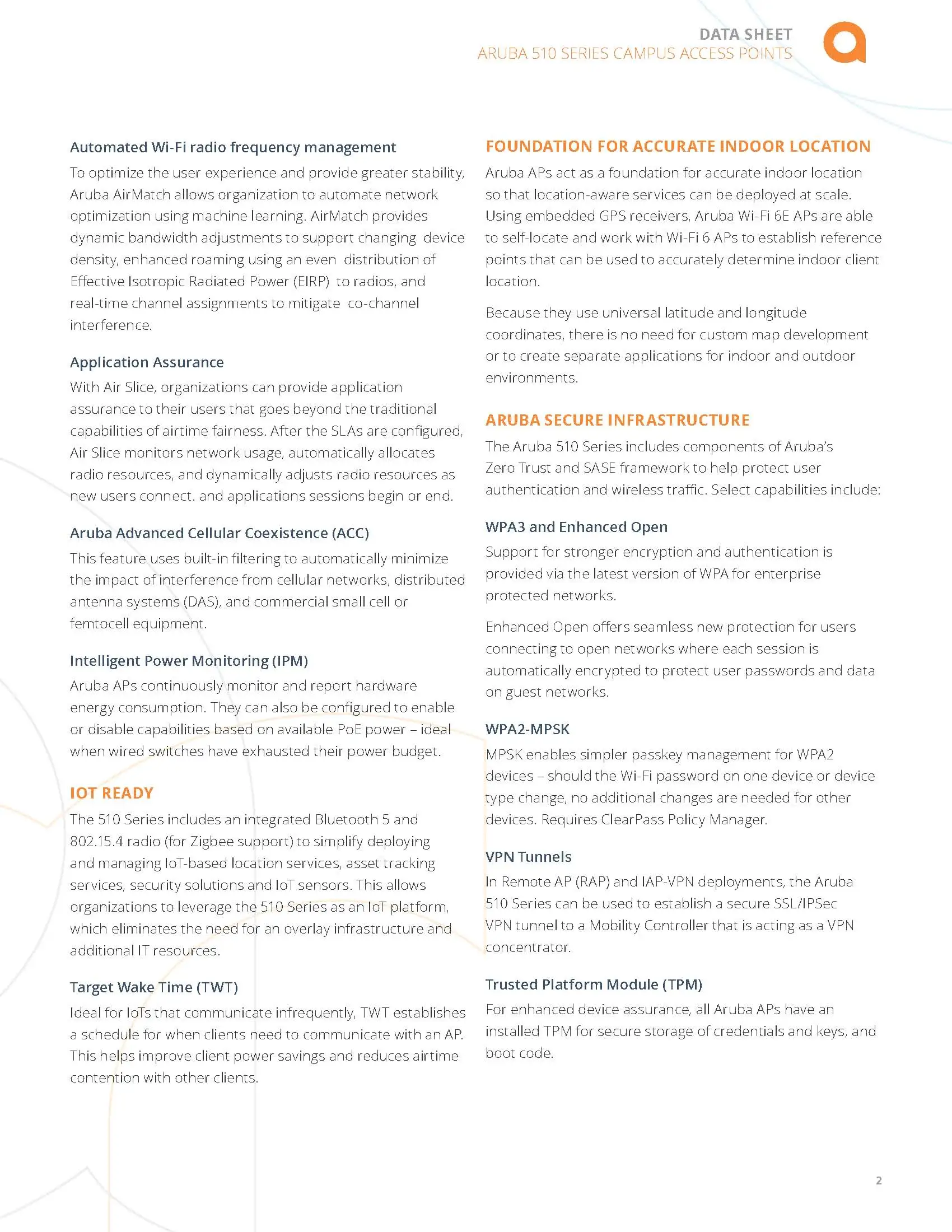 DATA SHEET
ARUBA 510 SERIES CAMPUS ACCESS POINTS

Automated Wi-Fi radio frequency management

To optimize the user experience and provide greater stability, Aruba AirMatch allows organization to automate network optimization using machine learning. AirMatch provides dynamic bandwidth adjustments to support changing device density, enhanced roaming using an even distribution of Effective Isotropic Radiated Power (EIRP) to radios, and real-time channel assignments to mitigate co-channel interference.

Application Assurance

With Air Slice, organizations can provide application assurance to their users that goes beyond the traditional capabilities of airtime fairness. After the SLAs are configured, Air Slice monitors network usage, automatically allocates radio resources, and dynamically adjusts radio resources as new users connect. and applications sessions begin or end.

Aruba Advanced Cellular Coexistence (ACC)

This feature uses built-in filtering to automatically minimize the impact of interference from cellular networks, distributed antenna systems (DAS), and commercial small cell or femtocell equipment.

Intelligent Power Monitoring (IPM)

Aruba APs continuously monitor and report hardware energy consumption. They can also be configured to enable or disable capabilities based on available PoE power – ideal when wired switches have exhausted their power budget.

IOT READY

The 510 Series includes an integrated Bluetooth 5 and 802.15.4 radio (for Zigbee support) to simplify deploying and managing IoT-based location services, asset tracking services, security solutions and IoT sensors. This allows organizations to leverage the 510 Series as an IoT platform, which eliminates the need for an overlay infrastructure and additional IT resources.

Target Wake Time (TWT)

Ideal for IoTs that communicate infrequently, TWT establishes a schedule for when clients need to communicate with an AP. This helps improve client power savings and reduces airtime contention with other clients.

FOUNDATION FOR ACCURATE INDOOR LOCATION

Aruba APs act as a foundation for accurate indoor location so that location-aware services can be deployed at scale. Using embedded GPS receivers, Aruba Wi-Fi 6E APs are able to self-locate and work with Wi-Fi 6 APs to establish reference points that can be used to accurately determine indoor client location.

Because they use universal latitude and longitude coordinates, there is no need for custom map development or to create separate applications for indoor and outdoor environments.

ARUBA SECURE INFRASTRUCTURE

The Aruba 510 Series includes components of Aruba's Zero Trust and SASE framework to help protect user authentication and wireless traffic. Select capabilities include:

WPA3 and Enhanced Open

Support for stronger encryption and authentication is provided via the latest version of WPA for enterprise protected networks.

Enhanced Open offers seamless new protection for users connecting to open networks where each session is automatically encrypted to protect user passwords and data on guest networks.

WPA2-MPSK

MPSK enables simpler passkey management for WPA2 devices – should the Wi-Fi password on one device or device type change, no additional changes are needed for other devices. Requires ClearPass Policy Manager.

VPN Tunnels

In Remote AP (RAP) and IAP-VPN deployments, the Aruba 510 Series can be used to establish a secure SSL/IPSec VPN tunnel to a Mobility Controller that is acting as a VPN concentrator.

Trusted Platform Module (TPM)

For enhanced device assurance, all Aruba APs have an installed TPM for secure storage of credentials and keys, and boot code.

2